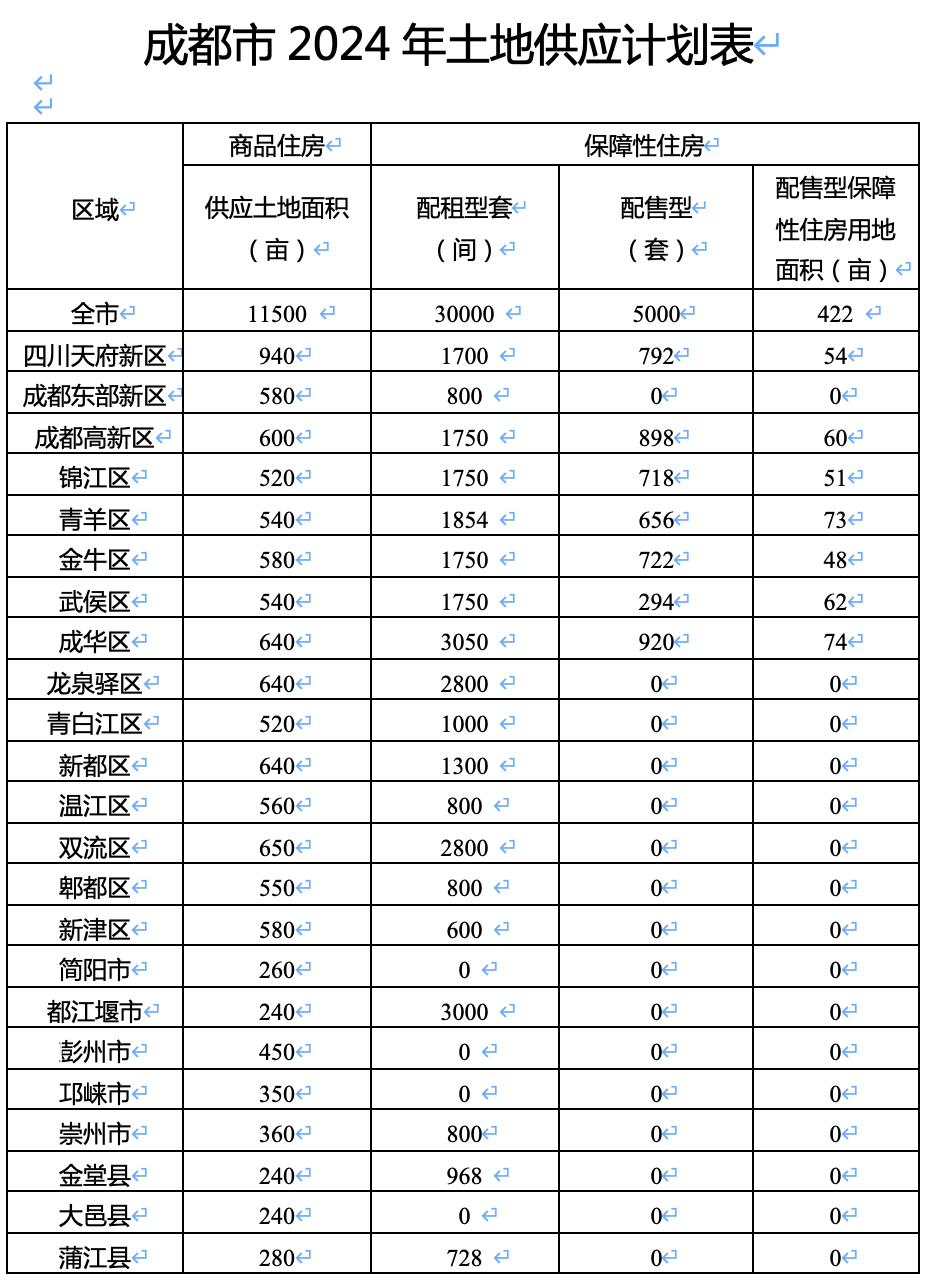 成都市 2024 年土地供应计划表

| 区域 | 商品住房 | 保障性住房 | | |
|---|---|---|---|---|
| | 供应土地面积（亩） | 配租型套（间） | 配售型（套） | 配售型保障性住房用地面积（亩） |
| 全市 | 11500 | 30000 | 5000 | 422 |
| 四川天府新区 | 940 | 1700 | 792 | 54 |
| 成都东部新区 | 580 | 800 | 0 | 0 |
| 成都高新区 | 600 | 1750 | 898 | 60 |
| 锦江区 | 520 | 1750 | 718 | 51 |
| 青羊区 | 540 | 1854 | 656 | 73 |
| 金牛区 | 580 | 1750 | 722 | 48 |
| 武侯区 | 540 | 1750 | 294 | 62 |
| 成华区 | 640 | 3050 | 920 | 74 |
| 龙泉驿区 | 640 | 2800 | 0 | 0 |
| 青白江区 | 520 | 1000 | 0 | 0 |
| 新都区 | 640 | 1300 | 0 | 0 |
| 温江区 | 560 | 800 | 0 | 0 |
| 双流区 | 650 | 2800 | 0 | 0 |
| 郫都区 | 550 | 800 | 0 | 0 |
| 新津区 | 580 | 600 | 0 | 0 |
| 简阳市 | 260 | 0 | 0 | 0 |
| 都江堰市 | 240 | 3000 | 0 | 0 |
| 彭州市 | 450 | 0 | 0 | 0 |
| 邛崃市 | 350 | 0 | 0 | 0 |
| 崇州市 | 360 | 800 | 0 | 0 |
| 金堂县 | 240 | 968 | 0 | 0 |
| 大邑县 | 240 | 0 | 0 | 0 |
| 蒲江县 | 280 | 728 | 0 | 0 |